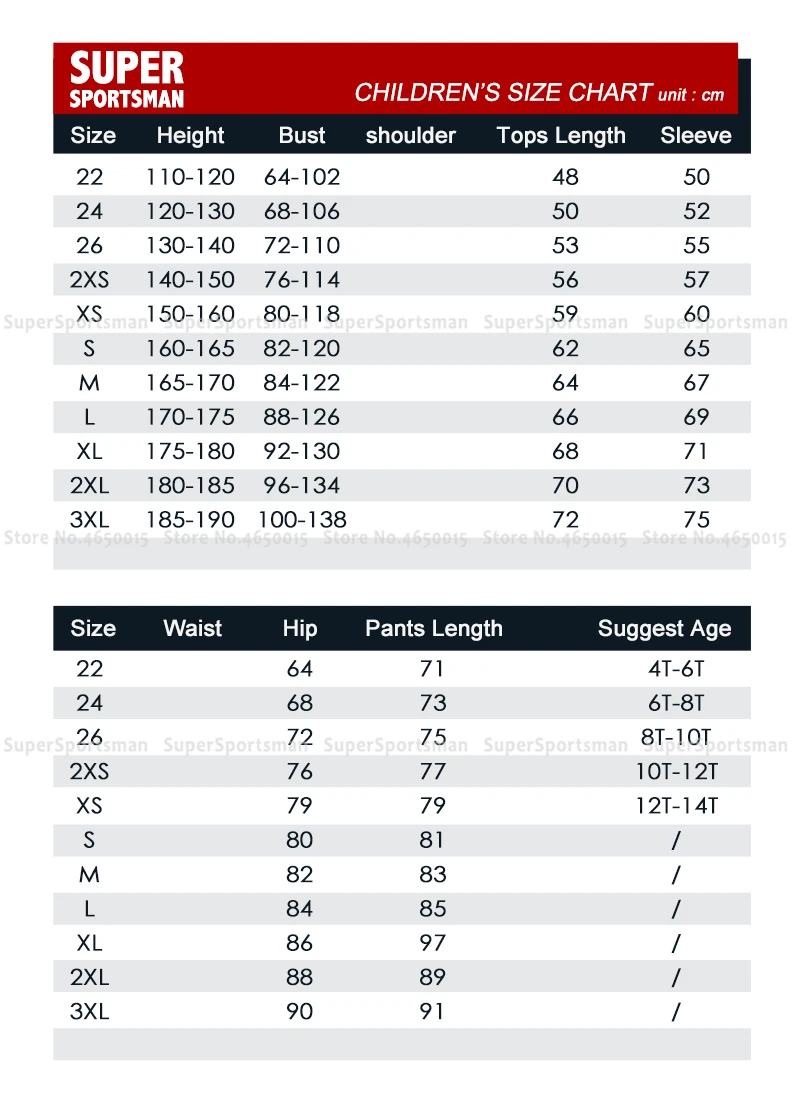 SUPER SPORTSMAN

CHILDREN'S SIZE CHART unit : cm

| Size | Height | Bust | shoulder | Tops Length | Sleeve |
|---|---|---|---|---|---|
| 22 | 110-120 | 64-102 | | 48 | 50 |
| 24 | 120-130 | 68-106 | | 50 | 52 |
| 26 | 130-140 | 72-110 | | 53 | 55 |
| 2XS | 140-150 | 76-114 | | 56 | 57 |
| XS | 150-160 | 80-118 | | 59 | 60 |
| S | 160-165 | 82-120 | | 62 | 65 |
| M | 165-170 | 84-122 | | 64 | 67 |
| L | 170-175 | 88-126 | | 66 | 69 |
| XL | 175-180 | 92-130 | | 68 | 71 |
| 2XL | 180-185 | 96-134 | | 70 | 73 |
| 3XL | 185-190 | 100-138 | | 72 | 75 |

SuperSportsman SuperSportsman SuperSportsman SuperSportsman SuperSportsman

Store No.4650015 Store No.4650015 Store No.4650015 Store No.4650015 Store No.4650015

| Size | Waist | Hip | Pants Length | Suggest Age |
|---|---|---|---|---|
| 22 | | 64 | 71 | 4T-6T |
| 24 | | 68 | 73 | 6T-8T |
| 26 | | 72 | 75 | 8T-10T |
| 2XS | | 76 | 77 | 10T-12T |
| XS | | 79 | 79 | 12T-14T |
| S | | 80 | 81 | / |
| M | | 82 | 83 | / |
| L | | 84 | 85 | / |
| XL | | 86 | 97 | / |
| 2XL | | 88 | 89 | / |
| 3XL | | 90 | 91 | / |

SuperSportsman SuperSportsman SuperSportsman SuperSportsman SuperSportsman